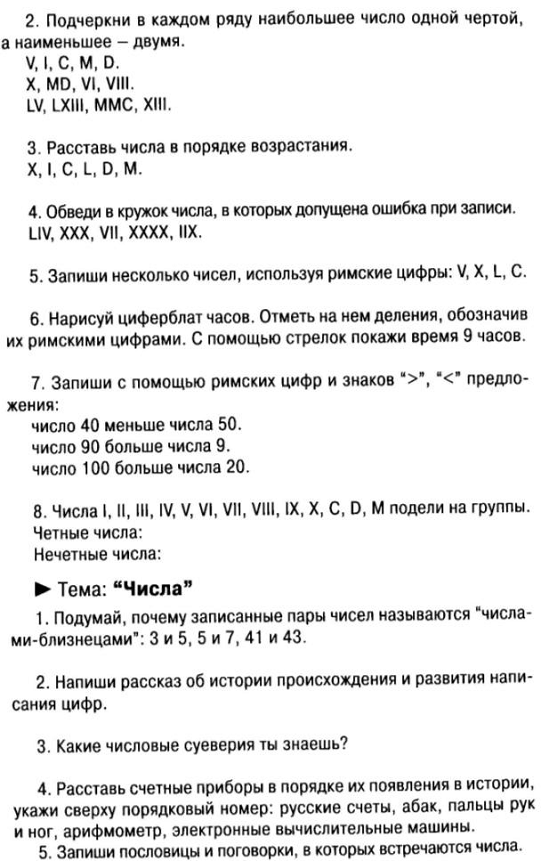 2. Подчеркни в каждом ряду наибольшее число одной чертой, а наименьшее – двумя.
V, I, C, M, D.
X, MD, VI, VIII.
LV, LXIII, MMC, XIII.

3. Расставь числа в порядке возрастания.
X, I, C, L, D, M.

4. Обведи в кружок числа, в которых допущена ошибка при записи.
LIV, XXX, VII, XXXX, IIX.

5. Запиши несколько чисел, используя римские цифры: V, X, L, C.

6. Нарисуй циферблат часов. Отметь на нем деления, обозначив их римскими цифрами. С помощью стрелок покажи время 9 часов.

7. Запиши с помощью римских цифр и знаков ">", "<" предложения:
число 40 меньше числа 50.
число 90 больше числа 9.
число 100 больше числа 20.

8. Числа I, II, III, IV, V, VI, VII, VIII, IX, X, C, D, M подели на группы.
Четные числа:
Нечетные числа:

► Тема: "Числа"

1. Подумай, почему записанные пары чисел называются "числами-близнецами": 3 и 5, 5 и 7, 41 и 43.

2. Напиши рассказ об истории происхождения и развития написания цифр.

3. Какие числовые суеверия ты знаешь?

4. Расставь счетные приборы в порядке их появления в истории, укажи сверху порядковый номер: русские счеты, абак, пальцы рук и ног, арифмометр, электронные вычислительные машины.
5. Запиши пословицы и поговорки, в которых встречаются числа.